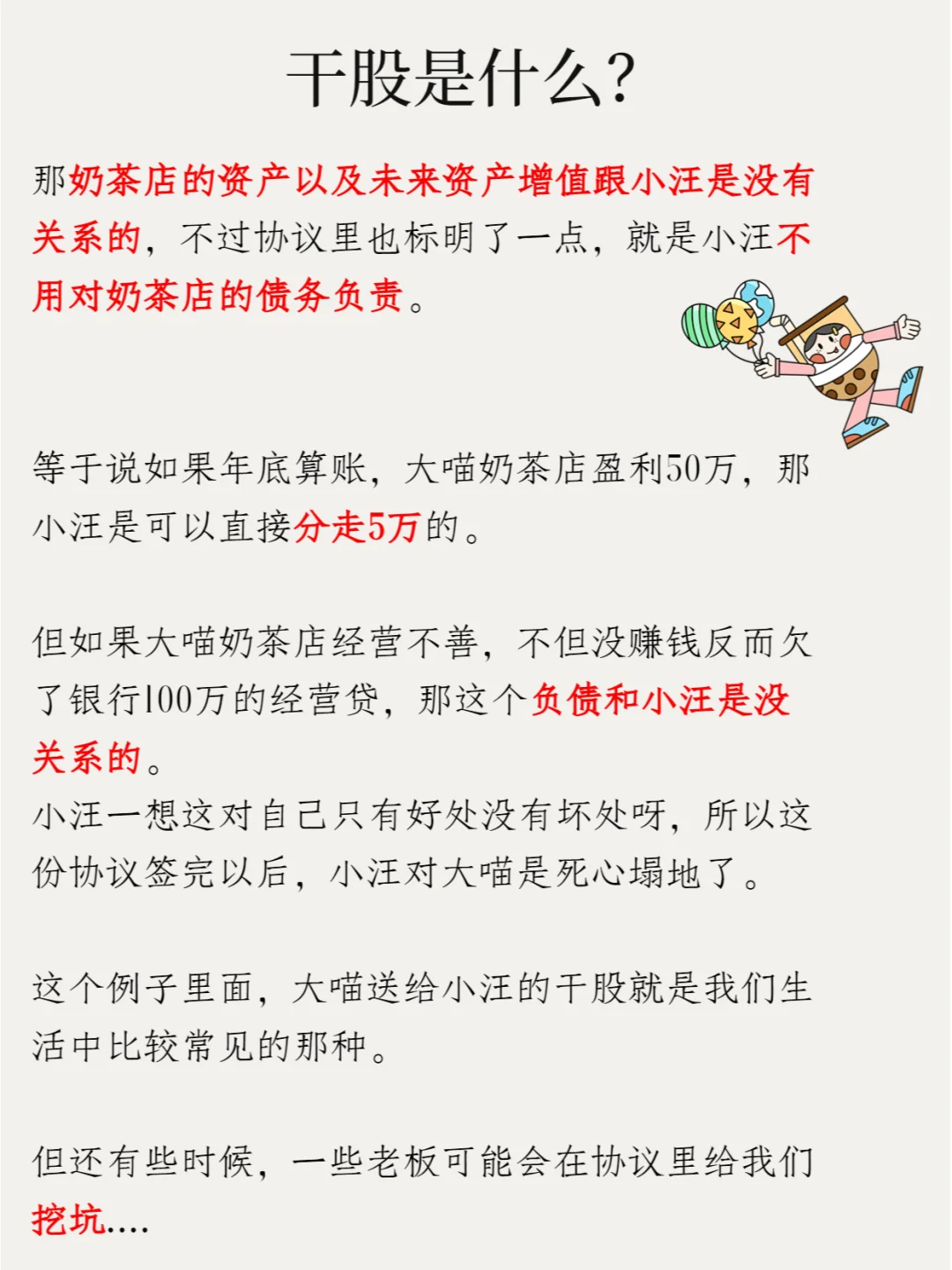 干股是什么?

那奶茶店的资产以及未来资产增值跟小汪是没有关系的，不过协议里也标明了一点，就是小汪不用对奶茶店的债务负责。

等于说如果年底算账，大喵奶茶店盈利50万，那小汪是可以直接分走5万的。

但如果大喵奶茶店经营不善，不但没赚钱反而欠了银行100万的经营贷，那这个负债和小汪是没关系的。
小汪一想这对自己只有好处没有坏处呀，所以这份协议签完以后，小汪对大喵是死心塌地了。

这个例子里面，大喵送给小汪的干股就是我们生活中比较常见的那种。

但还有些时候，一些老板可能会在协议里给我们挖坑....